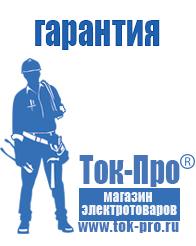 гарантия

Ток-Про®

магазин электротоваров

www.tok-pro.ru